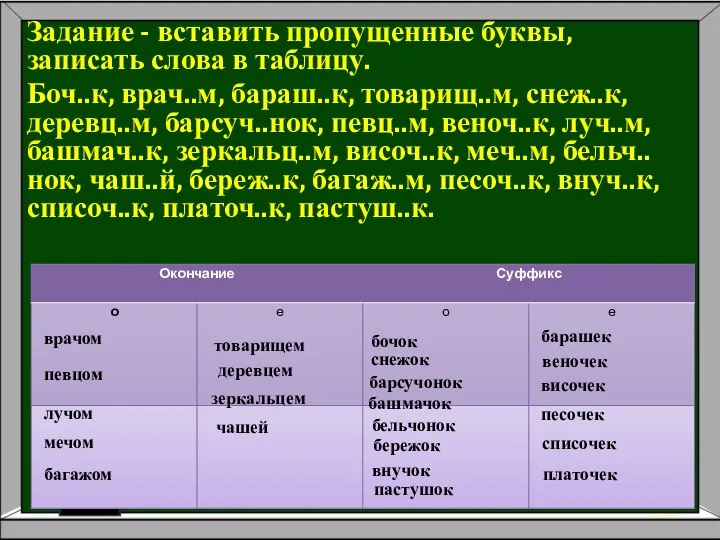 Задание - вставить пропущенные буквы, записать слова в таблицу.

Боч..к, врач..м, бараш..к, товарищ..м, снеж..к, деревц..м, барсуч..нок, певц..м, веноч..к, луч..м, башмач..к, зеркальц..м, височ..к, меч..м, бельч..нок, чаш..й, береж..к, багаж..м, песоч..к, внуч..к, списоч..к, платоч..к, пастуш..к.

| Окончание | | Суффикс | |
|---|---|---|---|
| о | е | о | е |
| врачом певцом | товарищем деревцем зеркальцем | бочок снежок барсучонок башмачок | барашек веночек височек |
| лучом мечом багажом | чашей | бельчонок бережок внучок пастушок | песочек списочек платочек |